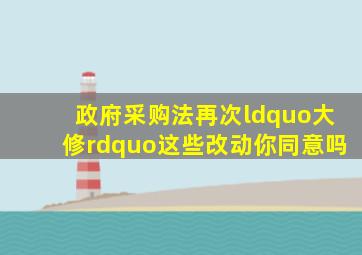 政府采购法再次ldquo大修rdquo这些改动你同意吗